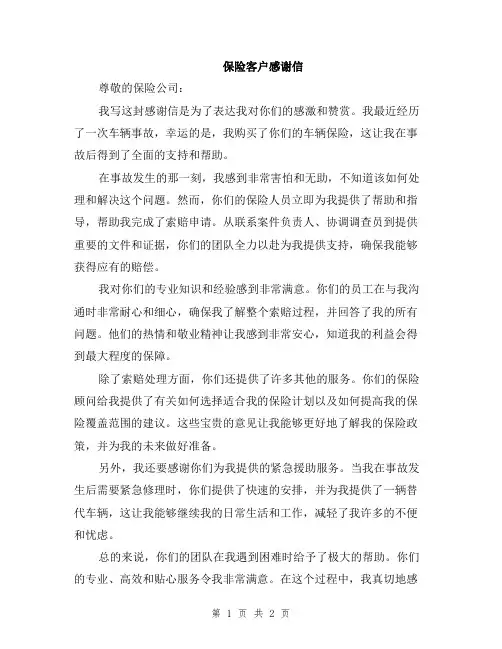 保险客户感谢信

尊敬的保险公司：

我写这封感谢信是为了表达我对你们的感激和赞赏。我最近经历了一次车辆事故，幸运的是，我购买了你们的车辆保险，这让我在事故后得到了全面的支持和帮助。

在事故发生的那一刻，我感到非常害怕和无助，不知道该如何处理和解决这个问题。然而，你们的保险人员立即为我提供了帮助和指导，帮助我完成了索赔申请。从联系案件负责人、协调调查员到提供重要的文件和证据，你们的团队全力以赴为我提供支持，确保我能够获得应有的赔偿。

我对你们的专业知识和经验感到非常满意。你们的员工在与我沟通时非常耐心和细心，确保我了解整个索赔过程，并回答了我的所有问题。他们的热情和敬业精神让我感到非常安心，知道我的利益会得到最大程度的保障。

除了索赔处理方面，你们还提供了许多其他的服务。你们的保险顾问给我提供了有关如何选择适合我的保险计划以及如何提高我的保险覆盖范围的建议。这些宝贵的意见让我能够更好地了解我的保险政策，并为我的未来做好准备。

另外，我还要感谢你们为我提供的紧急援助服务。当我在事故发生后需要紧急修理时，你们提供了快速的安排，并为我提供了一辆替代车辆，这让我能够继续我的日常生活和工作，减轻了我许多的不便和忧虑。

总的来说，你们的团队在我遇到困难时给予了极大的帮助。你们的专业、高效和贴心服务令我非常满意。在这个过程中，我真切地感

第 1 页 共 2 页